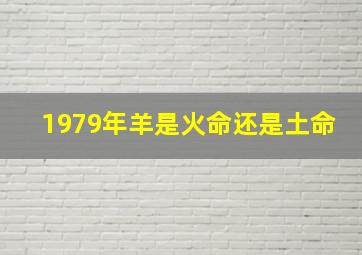 1979年羊是火命还是土命